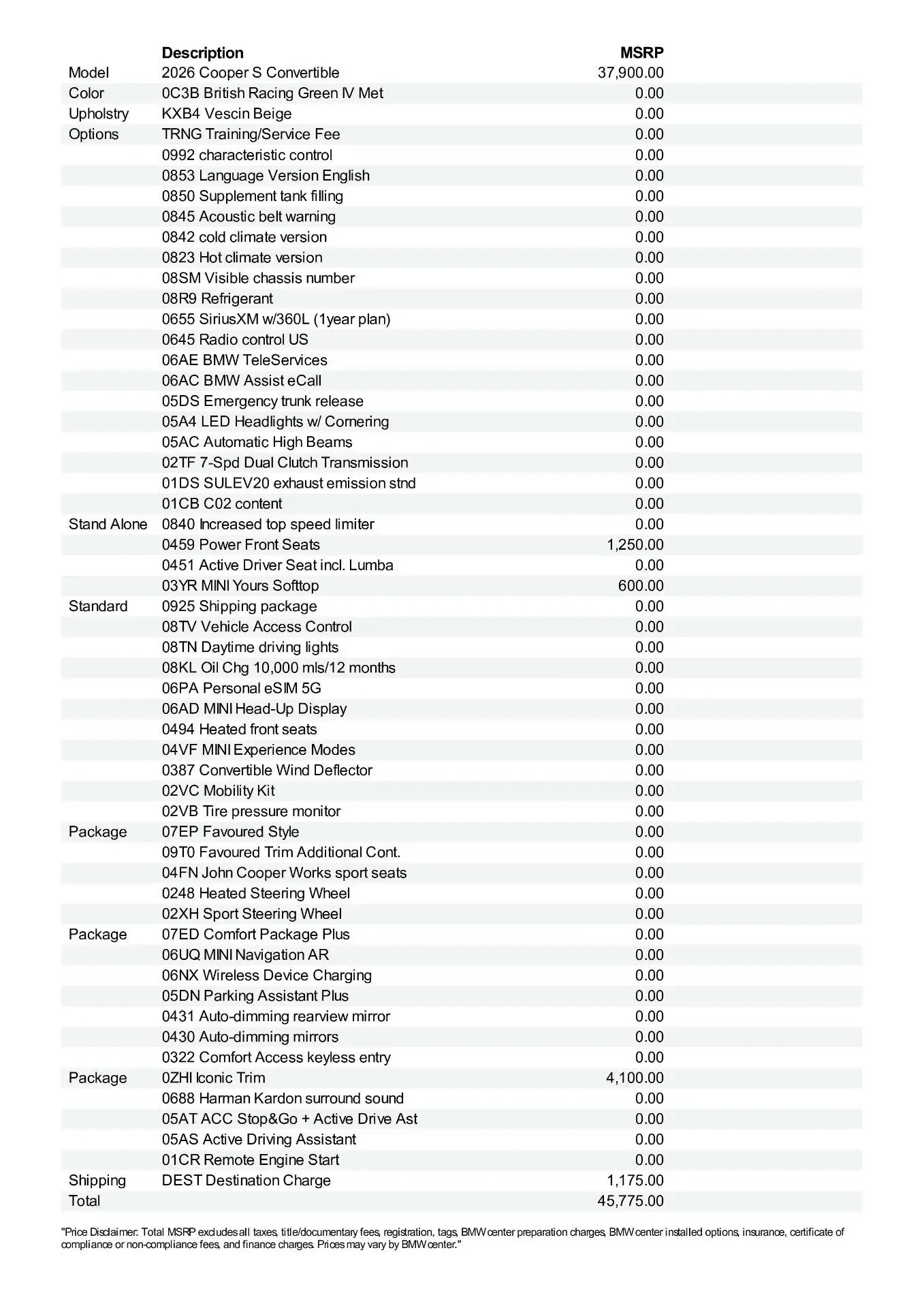 |  | Description | MSRP |
|---|---|---|
| Model | 2026 Cooper S Convertible | 37,900.00 |
| Color | 0C3B British Racing Green IV Met | 0.00 |
| Upholstry | KXB4 Vescin Beige | 0.00 |
| Options | TRNG Training/Service Fee | 0.00 |
|  | 0992 characteristic control | 0.00 |
|  | 0853 Language Version English | 0.00 |
|  | 0850 Supplement tank filling | 0.00 |
|  | 0845 Acoustic belt warning | 0.00 |
|  | 0842 cold climate version | 0.00 |
|  | 0823 Hot climate version | 0.00 |
|  | 08SM Visible chassis number | 0.00 |
|  | 08R9 Refrigerant | 0.00 |
|  | 0655 SiriusXM w/360L (1year plan) | 0.00 |
|  | 0645 Radio control US | 0.00 |
|  | 06AE BMW TeleServices | 0.00 |
|  | 06AC BMW Assist eCall | 0.00 |
|  | 05DS Emergency trunk release | 0.00 |
|  | 05A4 LED Headlights w/ Cornering | 0.00 |
|  | 05AC Automatic High Beams | 0.00 |
|  | 02TF 7-Spd Dual Clutch Transmission | 0.00 |
|  | 01DS SULEV20 exhaust emission stnd | 0.00 |
|  | 01CB C02 content | 0.00 |
| Stand Alone | 0840 Increased top speed limiter | 0.00 |
|  | 0459 Power Front Seats | 1,250.00 |
|  | 0451 Active Driver Seat incl. Lumba | 0.00 |
|  | 03YR MINI Yours Softtop | 600.00 |
| Standard | 0925 Shipping package | 0.00 |
|  | 08TV Vehicle Access Control | 0.00 |
|  | 08TN Daytime driving lights | 0.00 |
|  | 08KL Oil Chg 10,000 mls/12 months | 0.00 |
|  | 06PA Personal eSIM 5G | 0.00 |
|  | 06AD MINI Head-Up Display | 0.00 |
|  | 0494 Heated front seats | 0.00 |
|  | 04VF MINI Experience Modes | 0.00 |
|  | 0387 Convertible Wind Deflector | 0.00 |
|  | 02VC Mobility Kit | 0.00 |
|  | 02VB Tire pressure monitor | 0.00 |
| Package | 07EP Favoured Style | 0.00 |
|  | 09T0 Favoured Trim Additional Cont. | 0.00 |
|  | 04FN John Cooper Works sport seats | 0.00 |
|  | 0248 Heated Steering Wheel | 0.00 |
|  | 02XH Sport Steering Wheel | 0.00 |
| Package | 07ED Comfort Package Plus | 0.00 |
|  | 06UQ MINI Navigation AR | 0.00 |
|  | 06NX Wireless Device Charging | 0.00 |
|  | 05DN Parking Assistant Plus | 0.00 |
|  | 0431 Auto-dimming rearview mirror | 0.00 |
|  | 0430 Auto-dimming mirrors | 0.00 |
|  | 0322 Comfort Access keyless entry | 0.00 |
| Package | 0ZHI Iconic Trim | 4,100.00 |
|  | 0688 Harman Kardon surround sound | 0.00 |
|  | 05AT ACC Stop&Go + Active Drive Ast | 0.00 |
|  | 05AS Active Driving Assistant | 0.00 |
|  | 01CR Remote Engine Start | 0.00 |
| Shipping | DEST Destination Charge | 1,175.00 |
| Total |  | 45,775.00 |

"Price Disclaimer: Total MSRP excludes all taxes, title/documentary fees, registration, tags, BMW center preparation charges, BMW center installed options, insurance, certificate of compliance or non-compliance fees, and finance charges. Prices may vary by BMW center."